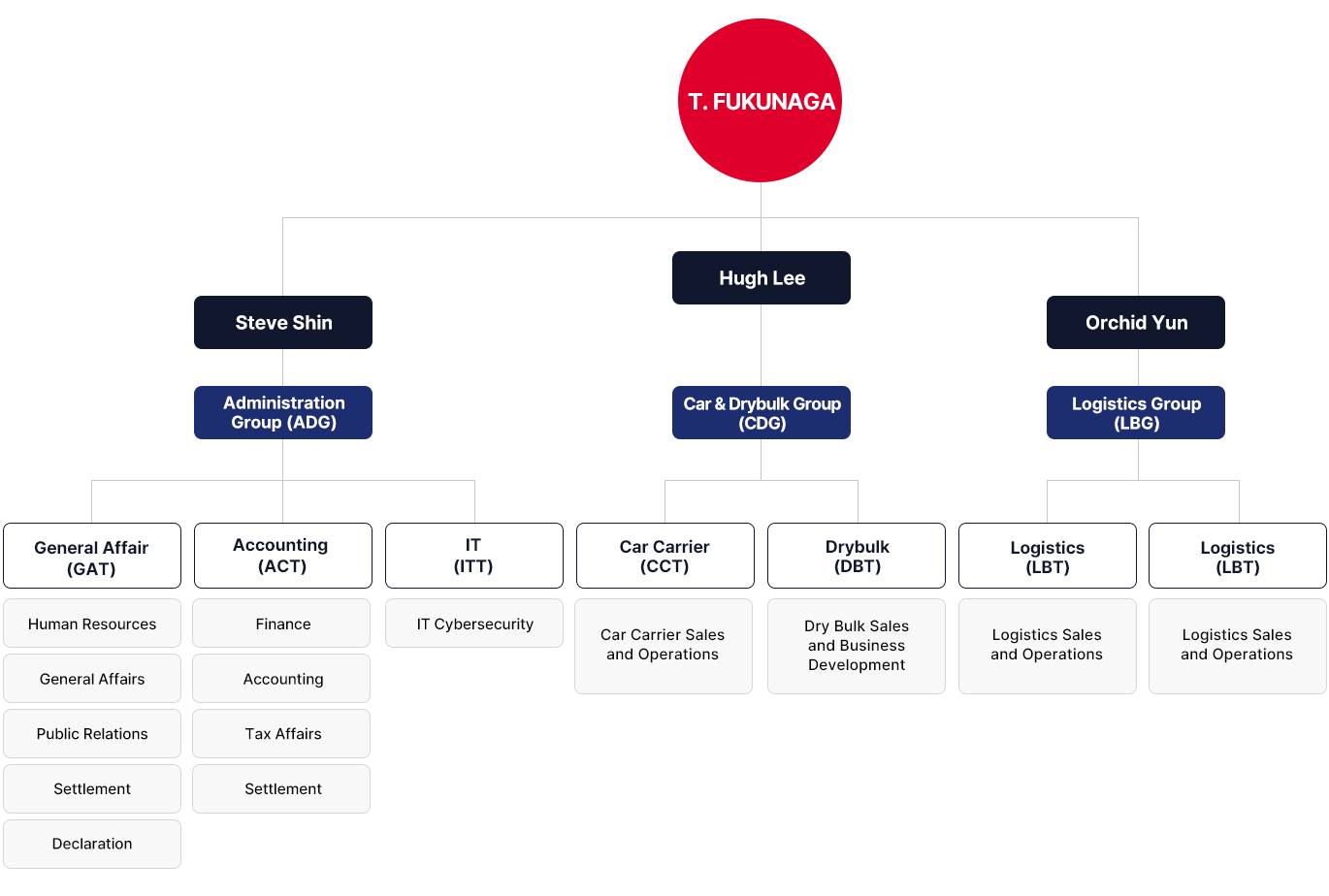 T. FUKUNAGA

Steve Shin

Hugh Lee

Orchid Yun

Administration Group (ADG)

Car & Drybulk Group (CDG)

Logistics Group (LBG)

General Affair (GAT)

Human Resources

General Affairs

Public Relations

Settlement

Declaration

Accounting (ACT)

Finance

Accounting

Tax Affairs

Settlement

IT (ITT)

IT Cybersecurity

Car Carrier (CCT)

Car Carrier Sales and Operations

Drybulk (DBT)

Dry Bulk Sales and Business Development

Logistics (LBT)

Logistics Sales and Operations

Logistics (LBT)

Logistics Sales and Operations